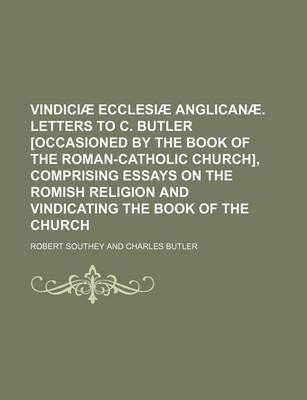 VINDICIÆ ECCLESIÆ ANGLICANÆ. LETTERS TO C. BUTLER [OCCASIONED BY THE BOOK OF THE ROMAN-CATHOLIC CHURCH], COMPRISING ESSAYS ON THE ROMISH RELIGION AND VINDICATING THE BOOK OF THE CHURCH

ROBERT SOUTHEY AND CHARLES BUTLER